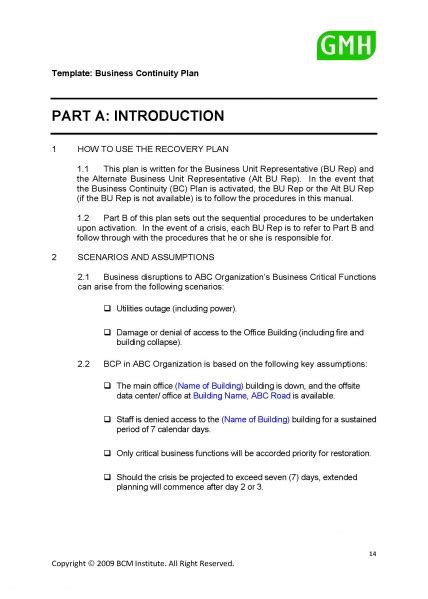 GMH

Template: Business Continuity Plan

PART A: INTRODUCTION

1 HOW TO USE THE RECOVERY PLAN

1.1 This plan is written for the Business Unit Representative (BU Rep) and the Alternate Business Unit Representative (Alt BU Rep). In the event that the Business Continuity (BC) Plan is activated, the BU Rep or the Alt BU Rep (if the BU Rep is not available) is to follow the procedures in this manual.

1.2 Part B of this plan sets out the sequential procedures to be undertaken upon activation. In the event of a crisis, each BU Rep is to refer to Part B and follow through with the procedures that he or she is responsible for.

2 SCENARIOS AND ASSUMPTIONS

2.1 Business disruptions to ABC Organization's Business Critical Functions can arise from the following scenarios:

❑ Utilities outage (including power).

❑ Damage or denial of access to the Office Building (including fire and building collapse).

2.2 BCP in ABC Organization is based on the following key assumptions:

❑ The main office (Name of Building) building is down, and the offsite data center/ office at Building Name, ABC Road is available.

❑ Staff is denied access to the (Name of Building) building for a sustained period of 7 calendar days.

❑ Only critical business functions will be accorded priority for restoration.

❑ Should the crisis be projected to exceed seven (7) days, extended planning will commence after day 2 or 3.

14

Copyright © 2009 BCM Institute. All Right Reserved.